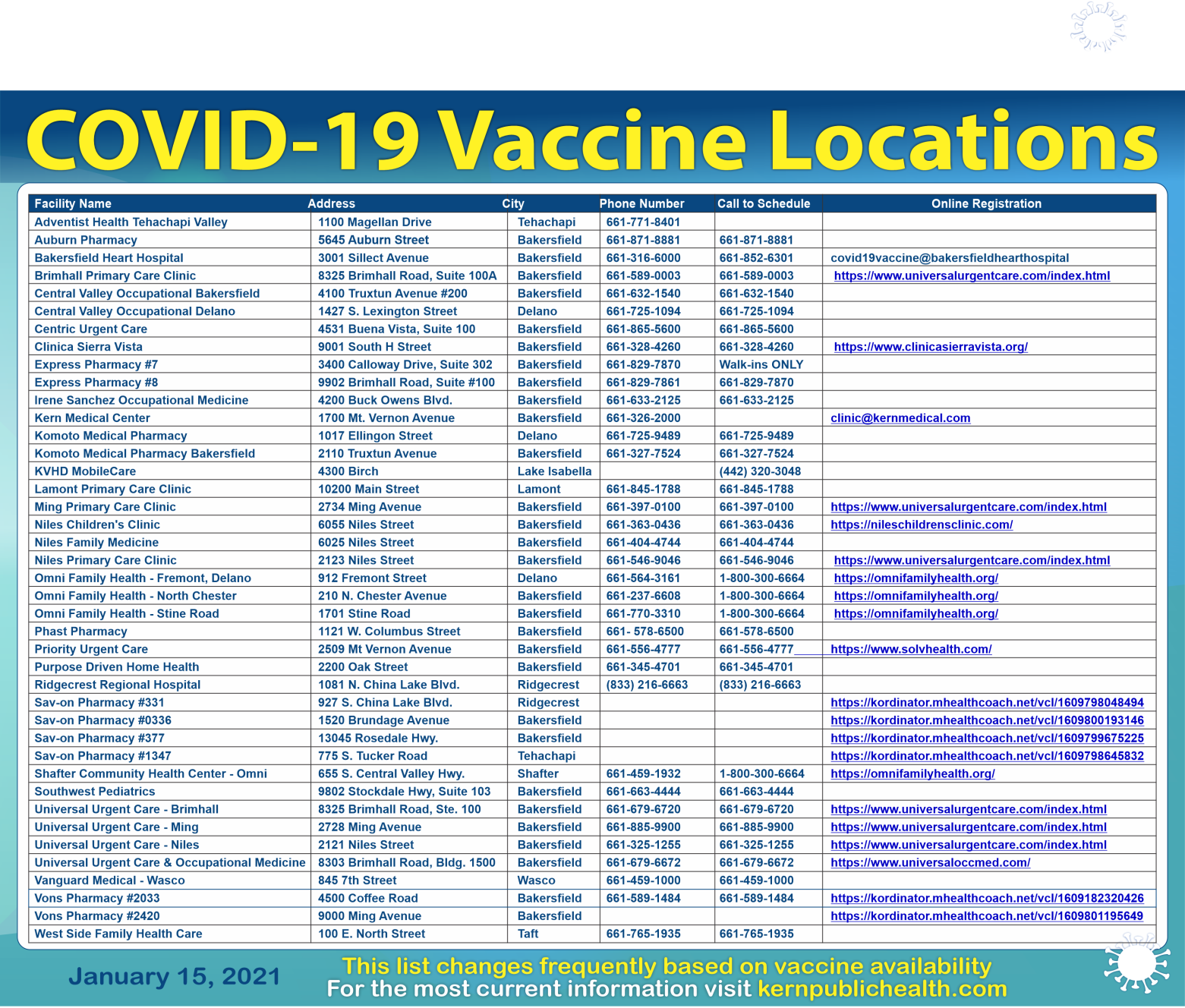 COVID-19 Vaccine Locations

| Facility Name | Address | City | Phone Number | Call to Schedule | Online Registration |
|---|---|---|---|---|---|
| Adventist Health Tehachapi Valley | 1100 Magellan Drive | Tehachapi | 661-771-8401 | | |
| Auburn Pharmacy | 5645 Auburn Street | Bakersfield | 661-871-8881 | 661-871-8881 | |
| Bakersfield Heart Hospital | 3001 Sillect Avenue | Bakersfield | 661-316-6000 | 661-852-6301 | covid19vaccine@bakersfieldhearthospital |
| Brimhall Primary Care Clinic | 8325 Brimhall Road, Suite 100A | Bakersfield | 661-589-0003 | 661-589-0003 | https://www.universalurgentcare.com/index.html |
| Central Valley Occupational Bakersfield | 4100 Truxtun Avenue #200 | Bakersfield | 661-632-1540 | 661-632-1540 | |
| Central Valley Occupational Delano | 1427 S. Lexington Street | Delano | 661-725-1094 | 661-725-1094 | |
| Centric Urgent Care | 4531 Buena Vista, Suite 100 | Bakersfield | 661-865-5600 | 661-865-5600 | |
| Clinica Sierra Vista | 9001 South H Street | Bakersfield | 661-328-4260 | 661-328-4260 | https://www.clinicasierravista.org/ |
| Express Pharmacy #7 | 3400 Calloway Drive, Suite 302 | Bakersfield | 661-829-7870 | Walk-ins ONLY | |
| Express Pharmacy #8 | 9902 Brimhall Road, Suite #100 | Bakersfield | 661-829-7861 | 661-829-7870 | |
| Irene Sanchez Occupational Medicine | 4200 Buck Owens Blvd. | Bakersfield | 661-633-2125 | 661-633-2125 | |
| Kern Medical Center | 1700 Mt. Vernon Avenue | Bakersfield | 661-326-2000 | | clinic@kernmedical.com |
| Komoto Medical Pharmacy | 1017 Ellingon Street | Delano | 661-725-9489 | 661-725-9489 | |
| Komoto Medical Pharmacy Bakersfield | 2110 Truxtun Avenue | Bakersfield | 661-327-7524 | 661-327-7524 | |
| KVHD MobileCare | 4300 Birch | Lake Isabella | | (442) 320-3048 | |
| Lamont Primary Care Clinic | 10200 Main Street | Lamont | 661-845-1788 | 661-845-1788 | |
| Ming Primary Care Clinic | 2734 Ming Avenue | Bakersfield | 661-397-0100 | 661-397-0100 | https://www.universalurgentcare.com/index.html |
| Niles Children's Clinic | 6055 Niles Street | Bakersfield | 661-363-0436 | 661-363-0436 | https://nileschildrensclinic.com/ |
| Niles Family Medicine | 6025 Niles Street | Bakersfield | 661-404-4744 | 661-404-4744 | |
| Niles Primary Care Clinic | 2123 Niles Street | Bakersfield | 661-546-9046 | 661-546-9046 | https://www.universalurgentcare.com/index.html |
| Omni Family Health - Fremont, Delano | 912 Fremont Street | Delano | 661-564-3161 | 1-800-300-6664 | https://omnifamilyhealth.org/ |
| Omni Family Health - North Chester | 210 N. Chester Avenue | Bakersfield | 661-237-6608 | 1-800-300-6664 | https://omnifamilyhealth.org/ |
| Omni Family Health - Stine Road | 1701 Stine Road | Bakersfield | 661-770-3310 | 1-800-300-6664 | https://omnifamilyhealth.org/ |
| Phast Pharmacy | 1121 W. Columbus Street | Bakersfield | 661- 578-6500 | 661-578-6500 | |
| Priority Urgent Care | 2509 Mt Vernon Avenue | Bakersfield | 661-556-4777 | 661-556-4777 | https://www.solvhealth.com/ |
| Purpose Driven Home Health | 2200 Oak Street | Bakersfield | 661-345-4701 | 661-345-4701 | |
| Ridgecrest Regional Hospital | 1081 N. China Lake Blvd. | Ridgecrest | (833) 216-6663 | (833) 216-6663 | |
| Sav-on Pharmacy #331 | 927 S. China Lake Blvd. | Ridgecrest | | | https://kordinator.mhealthcoach.net/vcl/1609798048494 |
| Sav-on Pharmacy #0336 | 1520 Brundage Avenue | Bakersfield | | | https://kordinator.mhealthcoach.net/vcl/1609800193146 |
| Sav-on Pharmacy #377 | 13045 Rosedale Hwy. | Bakersfield | | | https://kordinator.mhealthcoach.net/vcl/1609799675225 |
| Sav-on Pharmacy #1347 | 775 S. Tucker Road | Tehachapi | | | https://kordinator.mhealthcoach.net/vcl/1609798645832 |
| Shafter Community Health Center - Omni | 655 S. Central Valley Hwy. | Shafter | 661-459-1932 | 1-800-300-6664 | https://omnifamilyhealth.org/ |
| Southwest Pediatrics | 9802 Stockdale Hwy, Suite 103 | Bakersfield | 661-663-4444 | 661-663-4444 | |
| Universal Urgent Care - Brimhall | 8325 Brimhall Road, Ste. 100 | Bakersfield | 661-679-6720 | 661-679-6720 | https://www.universalurgentcare.com/index.html |
| Universal Urgent Care - Ming | 2728 Ming Avenue | Bakersfield | 661-885-9900 | 661-885-9900 | https://www.universalurgentcare.com/index.html |
| Universal Urgent Care - Niles | 2121 Niles Street | Bakersfield | 661-325-1255 | 661-325-1255 | https://www.universalurgentcare.com/index.html |
| Universal Urgent Care & Occupational Medicine | 8303 Brimhall Road, Bldg. 1500 | Bakersfield | 661-679-6672 | 661-679-6672 | https://www.universaloccmed.com/ |
| Vanguard Medical - Wasco | 845 7th Street | Wasco | 661-459-1000 | 661-459-1000 | |
| Vons Pharmacy #2033 | 4500 Coffee Road | Bakersfield | 661-589-1484 | 661-589-1484 | https://kordinator.mhealthcoach.net/vcl/1609182320426 |
| Vons Pharmacy #2420 | 9000 Ming Avenue | Bakersfield | | | https://kordinator.mhealthcoach.net/vcl/1609801195649 |
| West Side Family Health Care | 100 E. North Street | Taft | 661-765-1935 | 661-765-1935 | |

January 15, 2021

This list changes frequently based on vaccine availability
For the most current information visit kernpublichealth.com